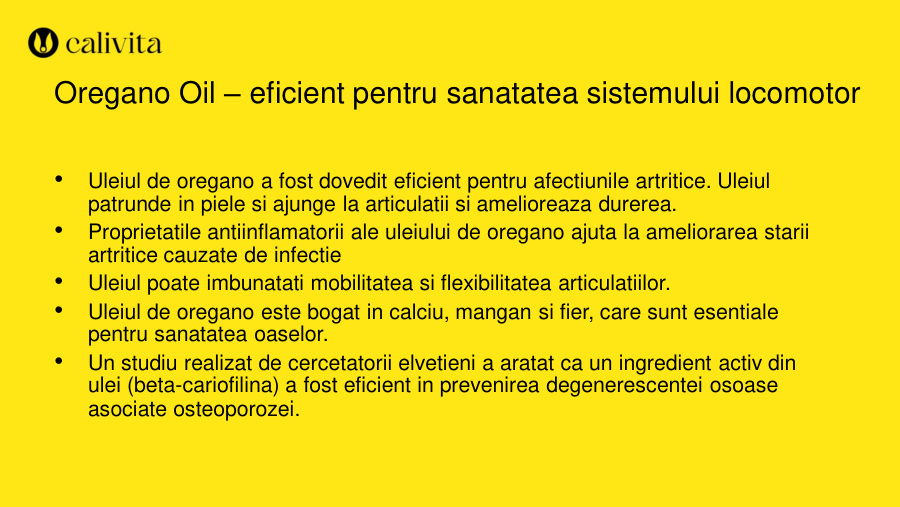 calivita

Oregano Oil – eficient pentru sanatatea sistemului locomotor

• Uleiul de oregano a fost dovedit eficient pentru afectiunile artritice. Uleiul patrunde in piele si ajunge la articulatii si amelioreaza durerea.
• Proprietatile antiinflamatorii ale uleiului de oregano ajuta la ameliorarea starii artritice cauzate de infectie
• Uleiul poate imbunatati mobilitatea si flexibilitatea articulatiilor.
• Uleiul de oregano este bogat in calciu, mangan si fier, care sunt esentiale pentru sanatatea oaselor.
• Un studiu realizat de cercetatorii elvetieni a aratat ca un ingredient activ din ulei (beta-cariofilina) a fost eficient in prevenirea degenerescentei osoase asociate osteoporozei.